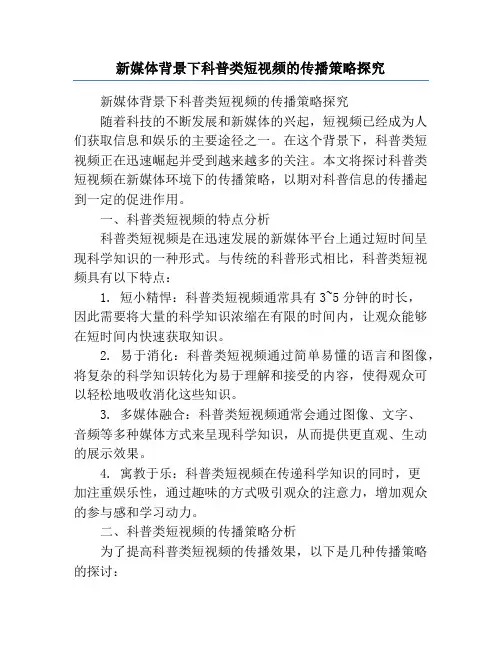 新媒体背景下科普类短视频的传播策略探究

新媒体背景下科普类短视频的传播策略探究

随着科技的不断发展和新媒体的兴起，短视频已经成为人们获取信息和娱乐的主要途径之一。在这个背景下，科普类短视频正在迅速崛起并受到越来越多的关注。本文将探讨科普类短视频在新媒体环境下的传播策略，以期对科普信息的传播起到一定的促进作用。

一、科普类短视频的特点分析

科普类短视频是在迅速发展的新媒体平台上通过短时间呈现科学知识的一种形式。与传统的科普形式相比，科普类短视频具有以下特点：

1. 短小精悍：科普类短视频通常具有 3~5 分钟的时长，因此需要将大量的科学知识浓缩在有限的时间内，让观众能够在短时间内快速获取知识。

2. 易于消化：科普类短视频通过简单易懂的语言和图像，将复杂的科学知识转化为易于理解和接受的内容，使得观众可以轻松地吸收消化这些知识。

3. 多媒体融合：科普类短视频通常会通过图像、文字、音频等多种媒体方式来呈现科学知识，从而提供更直观、生动的展示效果。

4. 寓教于乐：科普类短视频在传递科学知识的同时，更加注重娱乐性，通过趣味的方式吸引观众的注意力，增加观众的参与感和学习动力。

二、科普类短视频的传播策略分析

为了提高科普类短视频的传播效果，以下是几种传播策略的探讨：